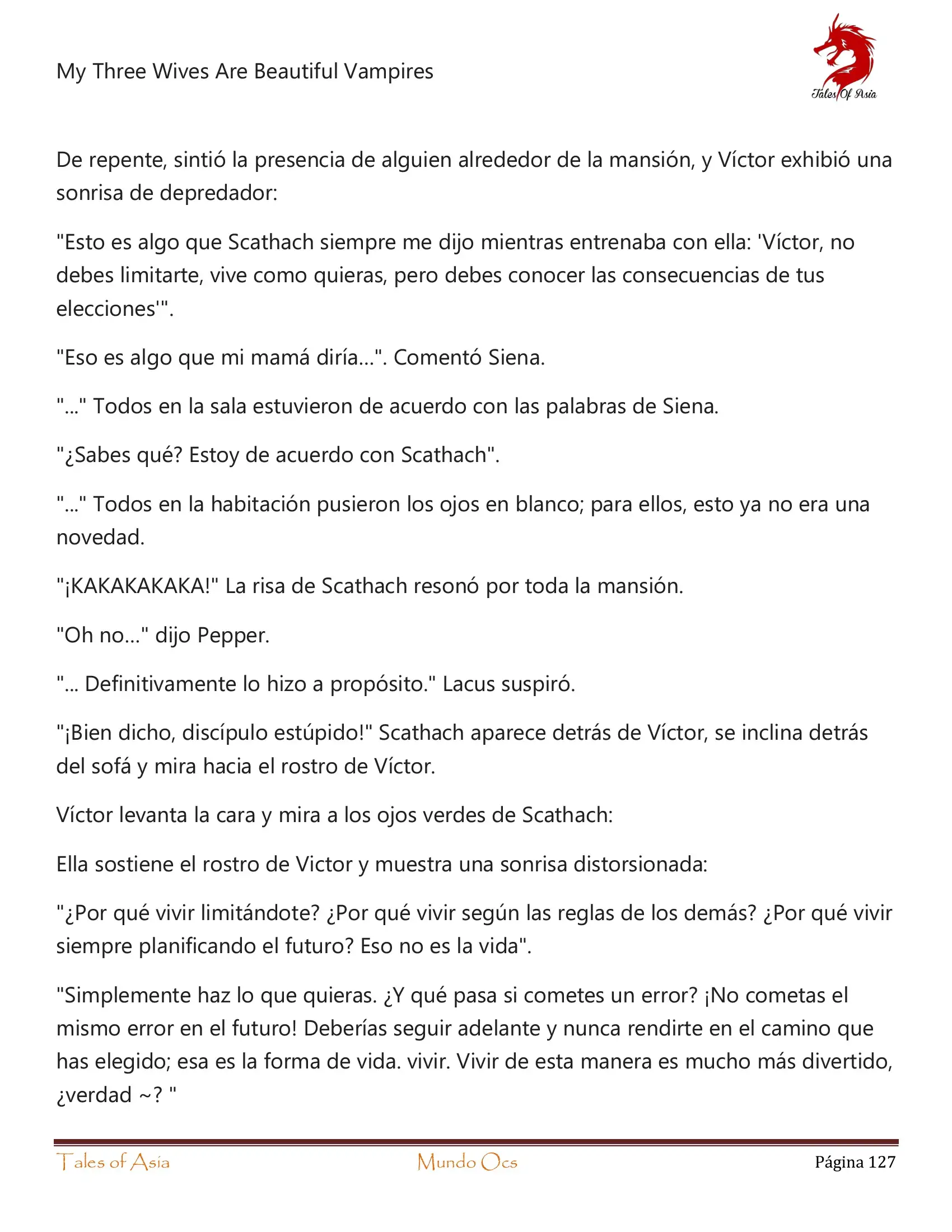 My Three Wives Are Beautiful Vampires

Tales Of Asia

De repente, sintió la presencia de alguien alrededor de la mansión, y Víctor exhibió una sonrisa de depredador:

"Esto es algo que Scathach siempre me dijo mientras entrenaba con ella: 'Víctor, no debes limitarte, vive como quieras, pero debes conocer las consecuencias de tus elecciones'".

"Eso es algo que mi mamá diría...". Comentó Siena.

"..." Todos en la sala estuvieron de acuerdo con las palabras de Siena.

"¿Sabes qué? Estoy de acuerdo con Scathach".

"..." Todos en la habitación pusieron los ojos en blanco; para ellos, esto ya no era una novedad.

"¡KAKAKAKAKA!" La risa de Scathach resonó por toda la mansión.

"Oh no..." dijo Pepper.

"... Definitivamente lo hizo a propósito." Lacus suspiró.

"¡Bien dicho, discípulo estúpido!" Scathach aparece detrás de Víctor, se inclina detrás del sofá y mira hacia el rostro de Víctor.

Víctor levanta la cara y mira a los ojos verdes de Scathach:

Ella sostiene el rostro de Victor y muestra una sonrisa distorsionada:

"¿Por qué vivir limitándote? ¿Por qué vivir según las reglas de los demás? ¿Por qué vivir siempre planificando el futuro? Eso no es la vida".

"Simplemente haz lo que quieras. ¿Y qué pasa si cometes un error? ¡No cometas el mismo error en el futuro! Deberías seguir adelante y nunca rendirte en el camino que has elegido; esa es la forma de vida. vivir. Vivir de esta manera es mucho más divertido, ¿verdad ~? "

Tales of Asia    Mundo Ocs    Página 127